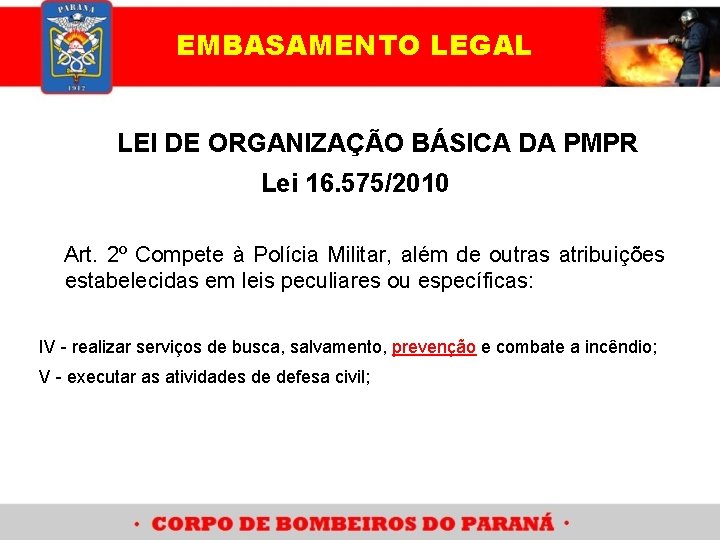 PARANÁ
1912

EMBASAMENTO LEGAL

LEI DE ORGANIZAÇÃO BÁSICA DA PMPR
Lei 16.575/2010

Art. 2º Compete à Polícia Militar, além de outras atribuições estabelecidas em leis peculiares ou específicas:

IV - realizar serviços de busca, salvamento, prevenção e combate a incêndio;

V - executar as atividades de defesa civil;

• CORPO DE BOMBEIROS DO PARANÁ •